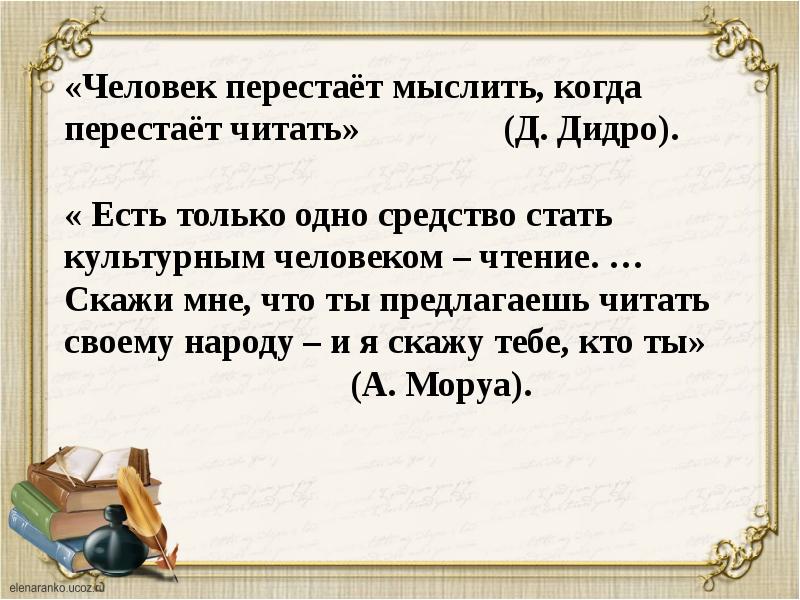 «Человек перестаёт мыслить, когда перестаёт читать» (Д. Дидро).

« Есть только одно средство стать культурным человеком – чтение. … Скажи мне, что ты предлагаешь читать своему народу – и я скажу тебе, кто ты» (А. Моруа).

elenaranko.ucoz.ru